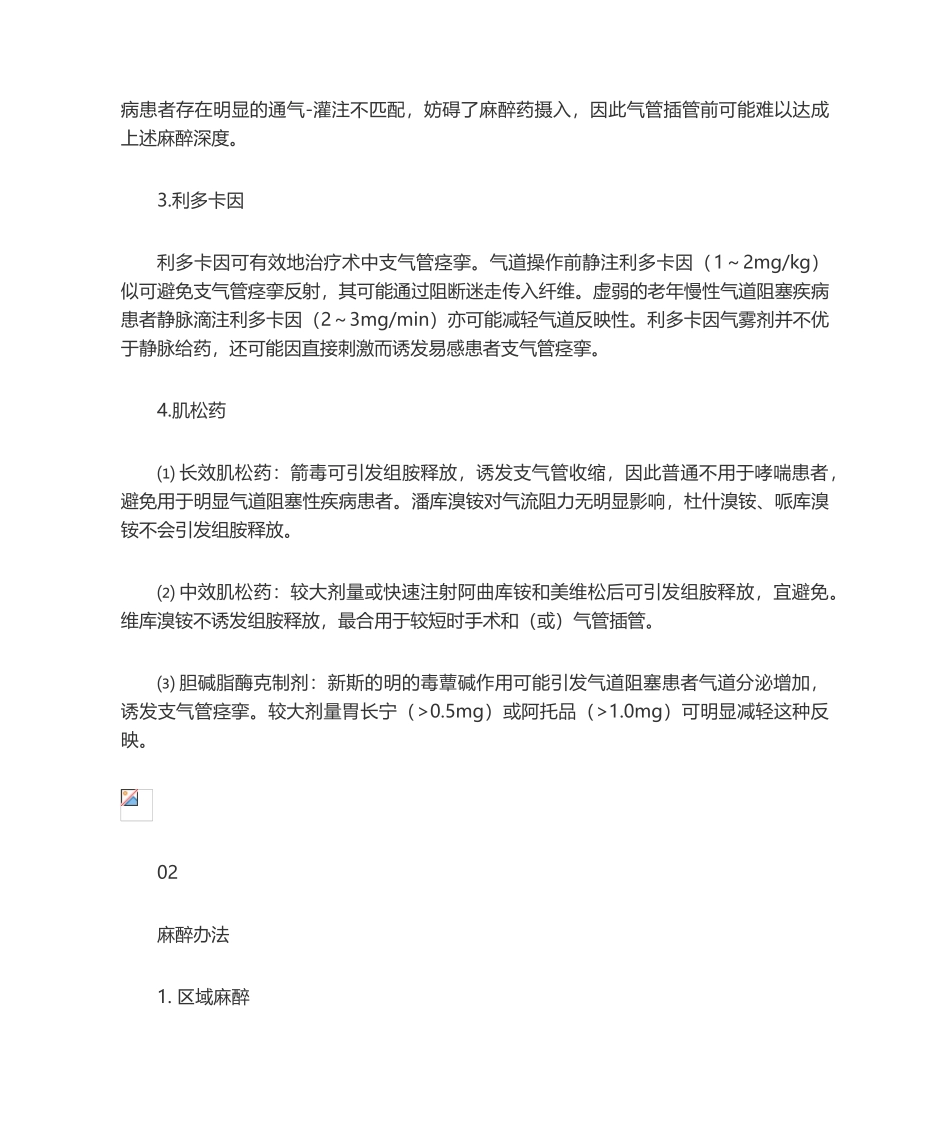 病患者存在明显的通气-灌注不匹配，妨碍了麻醉药摄入，因此气管插管前可能难以达成上述麻醉深度。

3.利多卡因

利多卡因可有效地治疗术中支气管痉挛。气道操作前静注利多卡因（1～2mg/kg）似可避免支气管痉挛反射，其可能通过阻断迷走传入纤维。虚弱的老年慢性气道阻塞疾病患者静脉滴注利多卡因（2～3mg/min）亦可能减轻气道反映性。利多卡因气雾剂并不优于静脉给药，还可能因直接刺激而诱发易感患者支气管痉挛。

4.肌松药

⑴ 长效肌松药：箭毒可引发组胺释放，诱发支气管收缩，因此普通不用于哮喘患者，避免用于明显气道阻塞性疾病患者。潘库溴铵对气流阻力无明显影响，杜什溴铵、哌库溴铵不会引发组胺释放。

⑵ 中效肌松药：较大剂量或快速注射阿曲库铵和美维松后可引发组胺释放，宜避免。维库溴铵不诱发组胺释放，最合用于较短时手术和（或）气管插管。

⑶ 胆碱脂酶克制剂：新斯的明的毒蕈碱作用可能引发气道阻塞患者气道分泌增加，诱发支气管痉挛。较大剂量胃长宁（>0.5mg）或阿托品（>1.0mg）可明显减轻这种反映。

02

麻醉办法

1. 区域麻醉